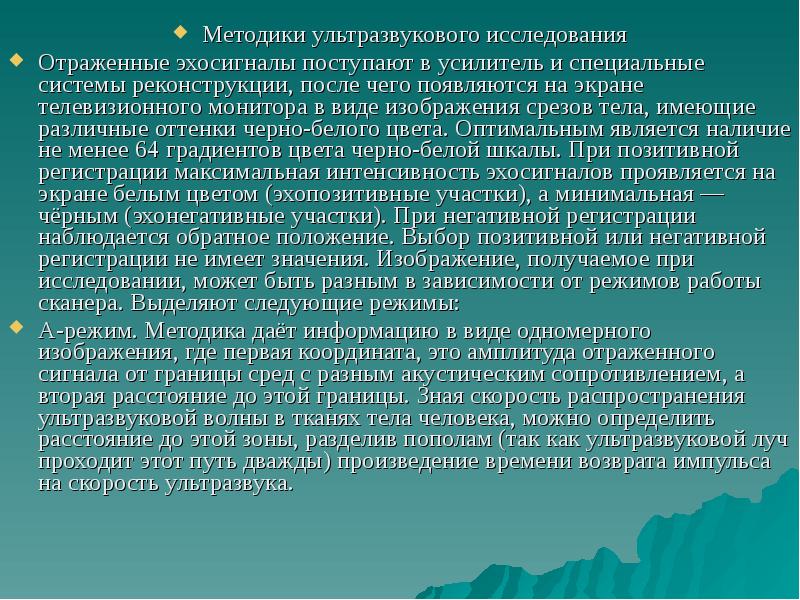 Методики ультразвукового исследования

Отраженные эхосигналы поступают в усилитель и специальные системы реконструкции, после чего появляются на экране телевизионного монитора в виде изображения срезов тела, имеющие различные оттенки черно-белого цвета. Оптимальным является наличие не менее 64 градиентов цвета черно-белой шкалы. При позитивной регистрации максимальная интенсивность эхосигналов проявляется на экране белым цветом (эхопозитивные участки), а минимальная — чёрным (эхонегативные участки). При негативной регистрации наблюдается обратное положение. Выбор позитивной или негативной регистрации не имеет значения. Изображение, получаемое при исследовании, может быть разным в зависимости от режимов работы сканера. Выделяют следующие режимы:

А-режим. Методика даёт информацию в виде одномерного изображения, где первая координата, это амплитуда отраженного сигнала от границы сред с разным акустическим сопротивлением, а вторая расстояние до этой границы. Зная скорость распространения ультразвуковой волны в тканях тела человека, можно определить расстояние до этой зоны, разделив пополам (так как ультразвуковой луч проходит этот путь дважды) произведение времени возврата импульса на скорость ультразвука.